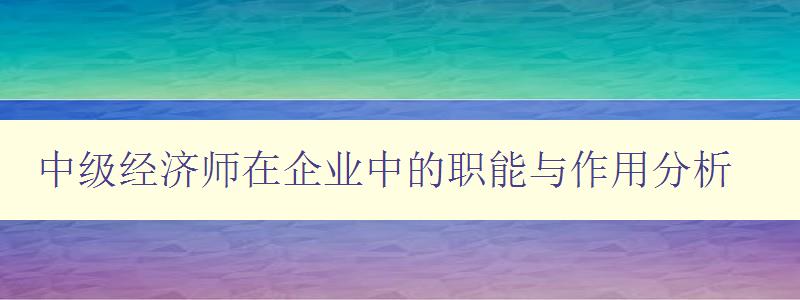 中级经济师在企业中的职能与作用分析